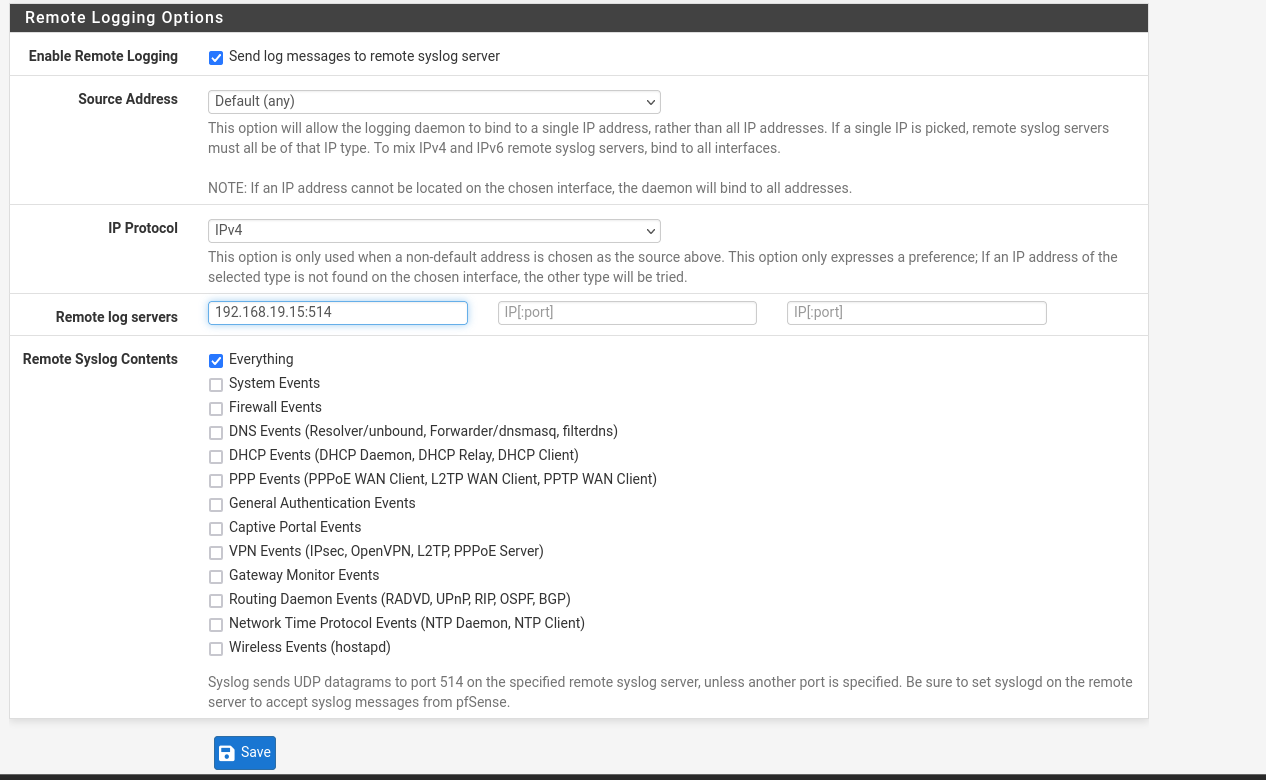 Remote Logging Options

Enable Remote Logging
Send log messages to remote syslog server

Source Address
Default (any)
This option will allow the logging daemon to bind to a single IP address, rather than all IP addresses. If a single IP is picked, remote syslog servers must all be of that IP type. To mix IPv4 and IPv6 remote syslog servers, bind to all interfaces.

NOTE: If an IP address cannot be located on the chosen interface, the daemon will bind to all addresses.

IP Protocol
IPv4
This option is only used when a non-default address is chosen as the source above. This option only expresses a preference; If an IP address of the selected type is not found on the chosen interface, the other type will be tried.

Remote log servers
192.168.19.15:514
IP[:port]
IP[:port]

Remote Syslog Contents
Everything
System Events
Firewall Events
DNS Events (Resolver/unbound, Forwarder/dnsmasq, filterdns)
DHCP Events (DHCP Daemon, DHCP Relay, DHCP Client)
PPP Events (PPPoE WAN Client, L2TP WAN Client, PPTP WAN Client)
General Authentication Events
Captive Portal Events
VPN Events (IPsec, OpenVPN, L2TP, PPPoE Server)
Gateway Monitor Events
Routing Daemon Events (RADVD, UPnP, RIP, OSPF, BGP)
Network Time Protocol Events (NTP Daemon, NTP Client)
Wireless Events (hostapd)

Syslog sends UDP datagrams to port 514 on the specified remote syslog server, unless another port is specified. Be sure to set syslogd on the remote server to accept syslog messages from pfSense.

Save